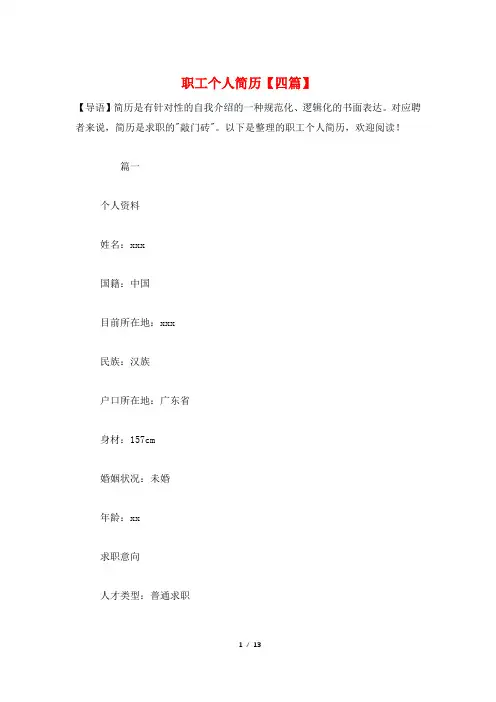 职工个人简历【四篇】

【导语】简历是有针对性的自我介绍的一种规范化、逻辑化的书面表达。对应聘者来说，简历是求职的"敲门砖"。以下是整理的职工个人简历，欢迎阅读！

篇一

个人资料

姓名：xxx

国籍：中国

目前所在地：xxx

民族：汉族

户口所在地：广东省

身材：157cm

婚姻状况：未婚

年龄：xx

求职意向

人才类型：普通求职

1 / 13